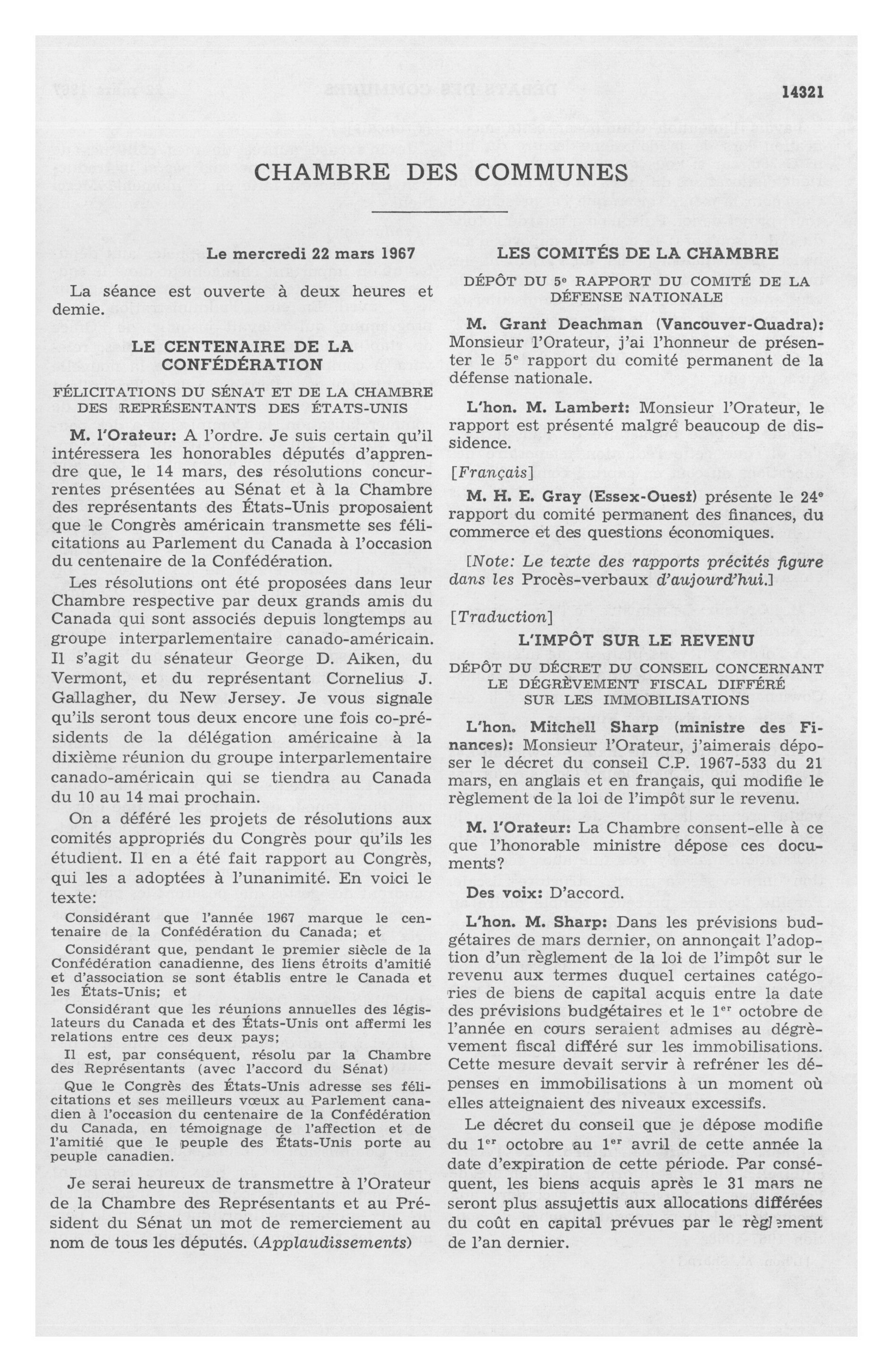 14321

CHAMBRE DES COMMUNES

Le mercredi 22 mars 1967

La séance est ouverte à deux heures et demie.

LE CENTENAIRE DE LA CONFÉDÉRATION

FÉLICITATIONS DU SÉNAT ET DE LA CHAMBRE DES REPRÉSENTANTS DES ÉTATS-UNIS

M. l'Orateur: A l'ordre. Je suis certain qu'il intéressera les honorables députés d'apprendre que, le 14 mars, des résolutions concurrentes présentées au Sénat et à la Chambre des représentants des États-Unis proposaient que le Congrès américain transmette ses félicitations au Parlement du Canada à l'occasion du centenaire de la Confédération.

Les résolutions ont été proposées dans leur Chambre respective par deux grands amis du Canada qui sont associés depuis longtemps au groupe interparlementaire canado-américain. Il s'agit du sénateur George D. Aiken, du Vermont, et du représentant Cornelius J. Gallagher, du New Jersey. Je vous signale qu'ils seront tous deux encore une fois co-présidents de la délégation américaine à la dixième réunion du groupe interparlementaire canado-américain qui se tiendra au Canada du 10 au 14 mai prochain.

On a déféré les projets de résolutions aux comités appropriés du Congrès pour qu'ils les étudient. Il en a été fait rapport au Congrès, qui les a adoptées à l'unanimité. En voici le texte:

Considérant que l'année 1967 marque le centenaire de la Confédération du Canada; et

Considérant que, pendant le premier siècle de la Confédération canadienne, des liens étroits d'amitié et d'association se sont établis entre le Canada et les États-Unis; et

Considérant que les réunions annuelles des législateurs du Canada et des États-Unis ont affermi les relations entre ces deux pays;

Il est, par conséquent, résolu par la Chambre des Représentants (avec l'accord du Sénat)

Que le Congrès des États-Unis adresse ses félicitations et ses meilleurs vœux au Parlement canadien à l'occasion du centenaire de la Confédération du Canada, en témoignage de l'affection et de l'amitié que le peuple des États-Unis porte au peuple canadien.

Je serai heureux de transmettre à l'Orateur de la Chambre des Représentants et au Président du Sénat un mot de remerciement au nom de tous les députés. (Applaudissements)

LES COMITÉS DE LA CHAMBRE

DÉPÔT DU 5e RAPPORT DU COMITÉ DE LA DÉFENSE NATIONALE

M. Grant Deachman (Vancouver-Quadra): Monsieur l'Orateur, j'ai l'honneur de présenter le 5e rapport du comité permanent de la défense nationale.

L'hon. M. Lambert: Monsieur l'Orateur, le rapport est présenté malgré beaucoup de dissidence.

[Français]

M. H. E. Gray (Essex-Ouest) présente le 24e rapport du comité permanent des finances, du commerce et des questions économiques.

[Note: Le texte des rapports précités figure dans les Procès-verbaux d'aujourd'hui.]

[Traduction]

L'IMPÔT SUR LE REVENU

DÉPÔT DU DÉCRET DU CONSEIL CONCERNANT LE DÉGRÈVEMENT FISCAL DIFFÉRÉ SUR LES IMMOBILISATIONS

L'hon. Mitchell Sharp (ministre des Finances): Monsieur l'Orateur, j'aimerais déposer le décret du conseil C.P. 1967-533 du 21 mars, en anglais et en français, qui modifie le règlement de la loi de l'impôt sur le revenu.

M. l'Orateur: La Chambre consent-elle à ce que l'honorable ministre dépose ces documents?

Des voix: D'accord.

L'hon. M. Sharp: Dans les prévisions budgétaires de mars dernier, on annonçait l'adoption d'un règlement de la loi de l'impôt sur le revenu aux termes duquel certaines catégories de biens de capital acquis entre la date des prévisions budgétaires et le 1er octobre de l'année en cours seraient admises au dégrèvement fiscal différé sur les immobilisations. Cette mesure devait servir à refréner les dépenses en immobilisations à un moment où elles atteignaient des niveaux excessifs.

Le décret du conseil que je dépose modifie du 1er octobre au 1er avril de cette année la date d'expiration de cette période. Par conséquent, les biens acquis après le 31 mars ne seront plus assujettis aux allocations différées du coût en capital prévues par le règlement de l'an dernier.